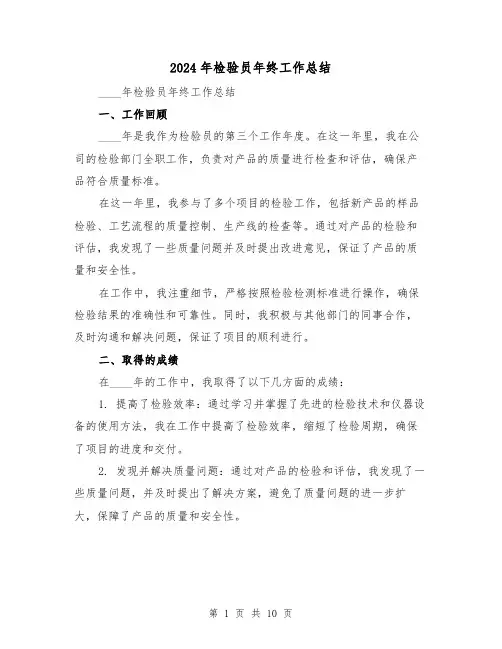 2024年检验员年终工作总结

____年检验员年终工作总结

一、工作回顾

____年是我作为检验员的第三个工作年度。在这一年里，我在公司的检验部门全职工作，负责对产品的质量进行检查和评估，确保产品符合质量标准。

在这一年里，我参与了多个项目的检验工作，包括新产品的样品检验、工艺流程的质量控制、生产线的检查等。通过对产品的检验和评估，我发现了一些质量问题并及时提出改进意见，保证了产品的质量和安全性。

在工作中，我注重细节，严格按照检验检测标准进行操作，确保检验结果的准确性和可靠性。同时，我积极与其他部门的同事合作，及时沟通和解决问题，保证了项目的顺利进行。

二、取得的成绩

在____年的工作中，我取得了以下几方面的成绩：

1. 提高了检验效率：通过学习并掌握了先进的检验技术和仪器设备的使用方法，我在工作中提高了检验效率，缩短了检验周期，确保了项目的进度和交付。

2. 发现并解决质量问题：通过对产品的检验和评估，我发现了一些质量问题，并及时提出了解决方案，避免了质量问题的进一步扩大，保障了产品的质量和安全性。

第 1 页 共 10 页